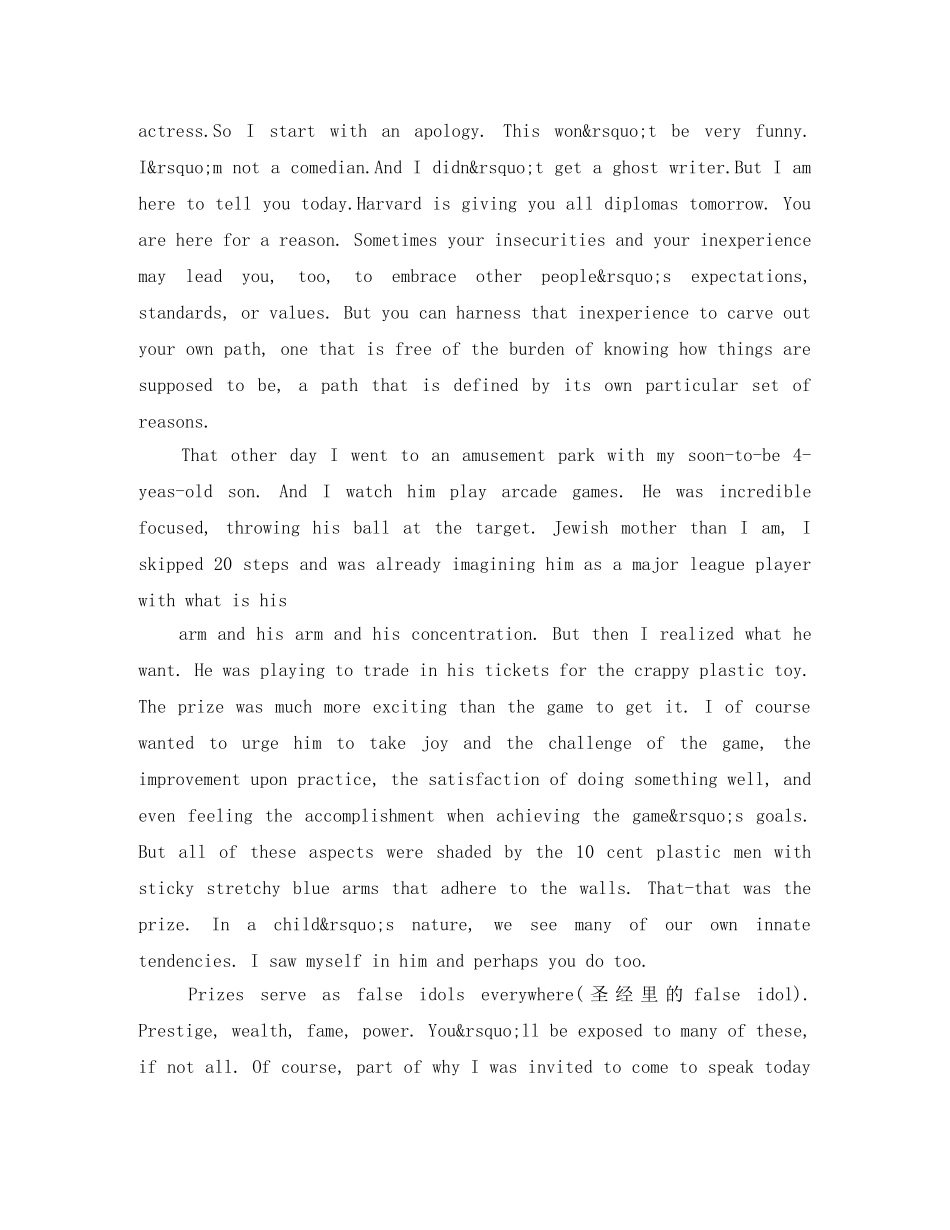 actress.So I start with an apology. This won&rsquo;t be very funny. I&rsquo;m not a comedian.And I didn&rsquo;t get a ghost writer.But I am here to tell you today.Harvard is giving you all diplomas tomorrow. You are here for a reason. Sometimes your insecurities and your inexperience may lead you, too, to embrace other people&rsquo;s expectations, standards, or values. But you can harness that inexperience to carve out your own path, one that is free of the burden of knowing how things are supposed to be, a path that is defined by its own particular set of reasons.

That other day I went to an amusement park with my soon-to-be 4-yeas-old son. And I watch him play arcade games. He was incredible focused, throwing his ball at the target. Jewish mother than I am, I skipped 20 steps and was already imagining him as a major league player with what is his

arm and his arm and his concentration. But then I realized what he want. He was playing to trade in his tickets for the crappy plastic toy. The prize was much more exciting than the game to get it. I of course wanted to urge him to take joy and the challenge of the game, the improvement upon practice, the satisfaction of doing something well, and even feeling the accomplishment when achieving the game&rsquo;s goals. But all of these aspects were shaded by the 10 cent plastic men with sticky stretchy blue arms that adhere to the walls. That-that was the prize. In a child&rsquo;s nature, we see many of our own innate tendencies. I saw myself in him and perhaps you do too.

Prizes serve as false idols everywhere(圣经里的 false idol). Prestige, wealth, fame, power. You&rsquo;ll be exposed to many of these, if not all. Of course, part of why I was invited to come to speak today